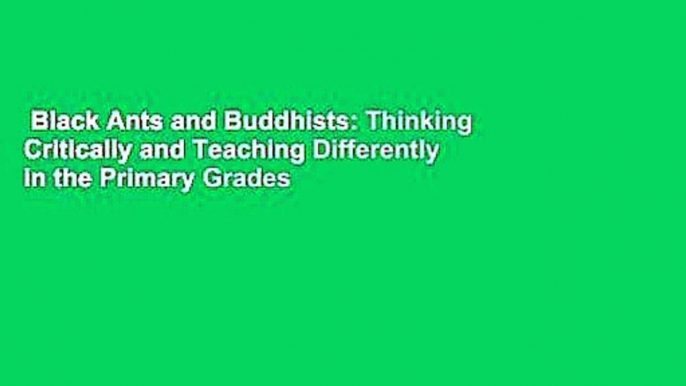 Black Ants and Buddhists: Thinking Critically and Teaching Differently in the Primary Grades